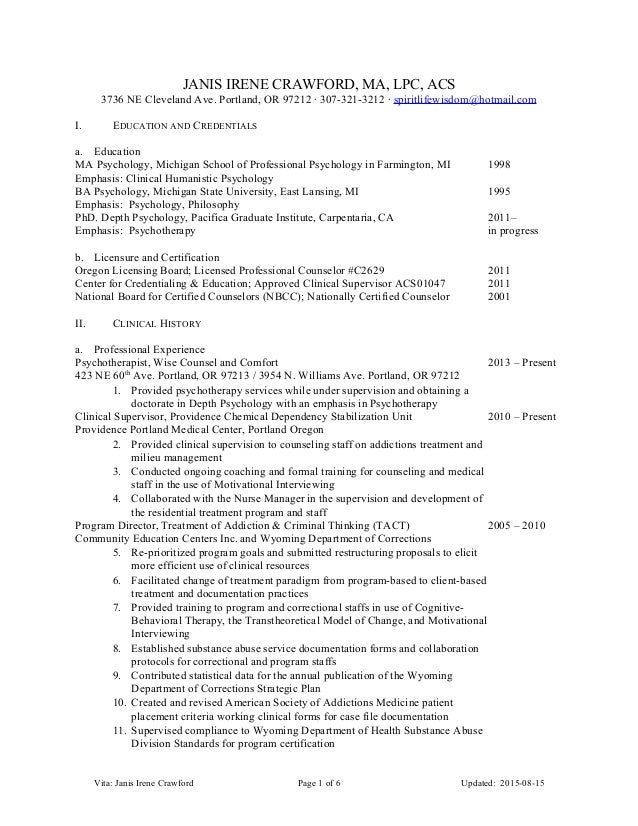 JANIS IRENE CRAWFORD, MA, LPC, ACS
3736 NE Cleveland Ave. Portland, OR 97212 · 307-321-3212 · spiritlifewisdom@hotmail.com

I. EDUCATION AND CREDENTIALS

a. Education
MA Psychology, Michigan School of Professional Psychology in Farmington, MI 1998
Emphasis: Clinical Humanistic Psychology
BA Psychology, Michigan State University, East Lansing, MI 1995
Emphasis: Psychology, Philosophy
PhD. Depth Psychology, Pacifica Graduate Institute, Carpentaria, CA 2011–
Emphasis: Psychotherapy in progress

b. Licensure and Certification
Oregon Licensing Board; Licensed Professional Counselor #C2629 2011
Center for Credentialing & Education; Approved Clinical Supervisor ACS01047 2011
National Board for Certified Counselors (NBCC); Nationally Certified Counselor 2001

II. CLINICAL HISTORY

a. Professional Experience
Psychotherapist, Wise Counsel and Comfort 2013 – Present
423 NE 60$^{th}$ Ave. Portland, OR 97213 / 3954 N. Williams Ave. Portland, OR 97212
1. Provided psychotherapy services while under supervision and obtaining a doctorate in Depth Psychology with an emphasis in Psychotherapy
Clinical Supervisor, Providence Chemical Dependency Stabilization Unit 2010 – Present
Providence Portland Medical Center, Portland Oregon
2. Provided clinical supervision to counseling staff on addictions treatment and milieu management
3. Conducted ongoing coaching and formal training for counseling and medical staff in the use of Motivational Interviewing
4. Collaborated with the Nurse Manager in the supervision and development of the residential treatment program and staff
Program Director, Treatment of Addiction & Criminal Thinking (TACT) 2005 – 2010
Community Education Centers Inc. and Wyoming Department of Corrections
5. Re-prioritized program goals and submitted restructuring proposals to elicit more efficient use of clinical resources
6. Facilitated change of treatment paradigm from program-based to client-based treatment and documentation practices
7. Provided training to program and correctional staffs in use of Cognitive-Behavioral Therapy, the Transtheoretical Model of Change, and Motivational Interviewing
8. Established substance abuse service documentation forms and collaboration protocols for correctional and program staffs
9. Contributed statistical data for the annual publication of the Wyoming Department of Corrections Strategic Plan
10. Created and revised American Society of Addictions Medicine patient placement criteria working clinical forms for case file documentation
11. Supervised compliance to Wyoming Department of Health Substance Abuse Division Standards for program certification

Vita: Janis Irene Crawford Page 1 of 6 Updated: 2015-08-15